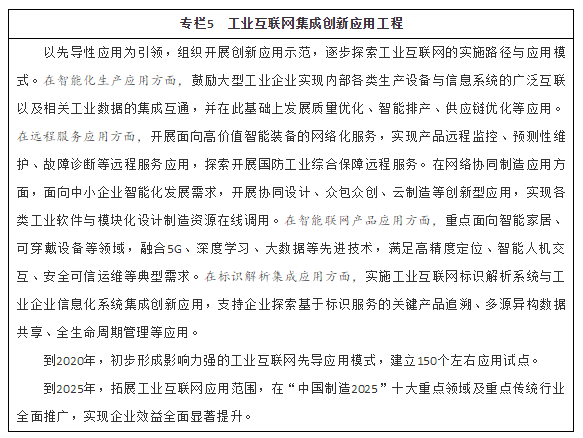 专栏5　工业互联网集成创新应用工程

以先导性应用为引领，组织开展创新应用示范，逐步探索工业互联网的实施路径与应用模式。在智能化生产应用方面，鼓励大型工业企业实现内部各类生产设备与信息系统的广泛互联以及相关工业数据的集成互通，并在此基础上发展质量优化、智能排产、供应链优化等应用。在远程服务应用方面，开展面向高价值智能装备的网络化服务，实现产品远程监控、预测性维护、故障诊断等远程服务应用，探索开展国防工业综合保障远程服务。在网络协同制造应用方面，面向中小企业智能化发展需求，开展协同设计、众包众创、云制造等创新型应用，实现各类工业软件与模块化设计制造资源在线调用。在智能联网产品应用方面，重点面向智能家居、可穿戴设备等领域，融合5G、深度学习、大数据等先进技术，满足高精度定位、智能人机交互、安全可信运维等典型需求。在标识解析集成应用方面，实施工业互联网标识解析系统与工业企业信息化系统集成创新应用，支持企业探索基于标识服务的关键产品追溯、多源异构数据共享、全生命周期管理等应用。

到2020年，初步形成影响力强的工业互联网先导应用模式，建立150个左右应用试点。

到2025年，拓展工业互联网应用范围，在“中国制造2025”十大重点领域及重点传统行业全面推广，实现企业效益全面显著提升。